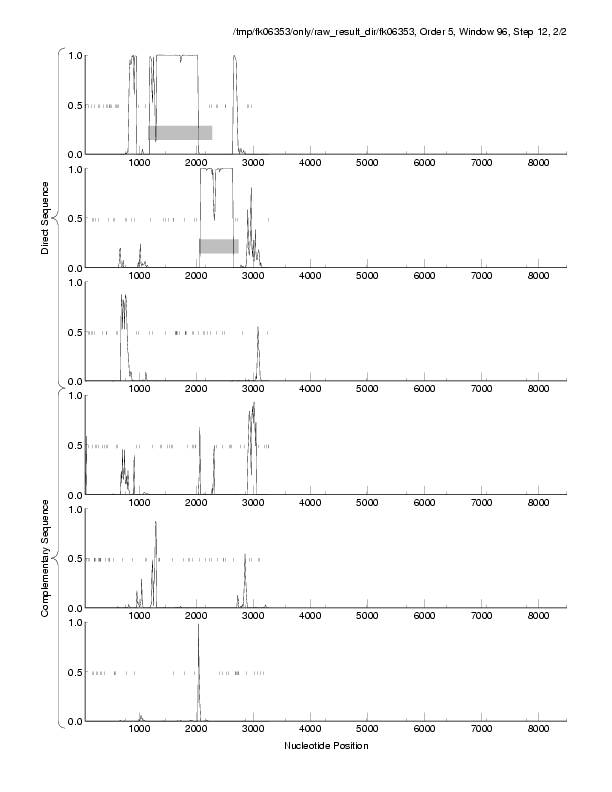 /tmp/fk06353/only/raw_result_dir/fk06353, Order 5, Window 96, Step 12, 2/2

Direct Sequence

1.0
0.5
0.0
1000 2000 3000 4000 5000 6000 7000 8000

1.0
0.5
0.0
1000 2000 3000 4000 5000 6000 7000 8000

1.0
0.5
0.0
1000 2000 3000 4000 5000 6000 7000 8000

Complementary Sequence

1.0
0.5
0.0
1000 2000 3000 4000 5000 6000 7000 8000

1.0
0.5
0.0
1000 2000 3000 4000 5000 6000 7000 8000

1.0
0.5
0.0
1000 2000 3000 4000 5000 6000 7000 8000

Nucleotide Position